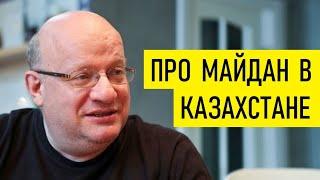 ПРО МАЙДАН В КАЗАХСТАНЕ